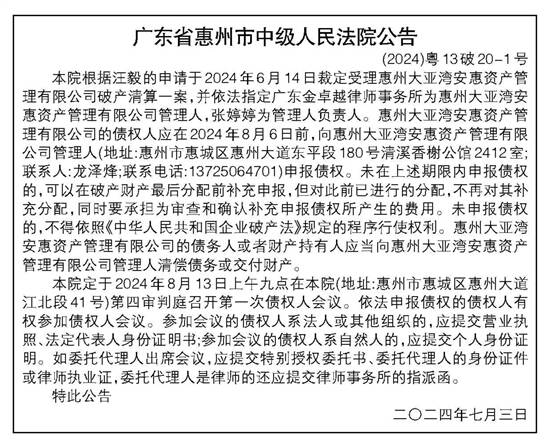 广东省惠州市中级人民法院公告

(2024)粤13破20-1号

本院根据汪毅的申请于2024年6月14日裁定受理惠州大亚湾安惠资产管理有限公司破产清算一案，并依法指定广东金卓越律师事务所为惠州大亚湾安惠资产管理有限公司管理人，张婷婷为管理人负责人。惠州大亚湾安惠资产管理有限公司的债权人应在2024年8月6日前，向惠州大亚湾安惠资产管理有限公司管理人(地址:惠州市惠城区惠州大道东平段180号清溪香榭公馆2412室;联系人:龙泽烽;联系电话:13725064701)申报债权。未在上述期限内申报债权的，可以在破产财产最后分配前补充申报，但对此前已进行的分配，不再对其补充分配，同时要承担为审查和确认补充申报债权所产生的费用。未申报债权的，不得依照《中华人民共和国企业破产法》规定的程序行使权利。惠州大亚湾安惠资产管理有限公司的债务人或者财产持有人应当向惠州大亚湾安惠资产管理有限公司管理人清偿债务或交付财产。

本院定于2024年8月13日上午九点在本院(地址:惠州市惠城区惠州大道江北段41号)第四审判庭召开第一次债权人会议。依法申报债权的债权人有权参加债权人会议。参加会议的债权人系法人或其他组织的，应提交营业执照、法定代表人身份证明书;参加会议的债权人系自然人的，应提交个人身份证明。如委托代理人出席会议，应提交特别授权委托书、委托代理人的身份证件或律师执业证，委托代理人是律师的还应提交律师事务所的指派函。

特此公告

二〇二四年七月三日